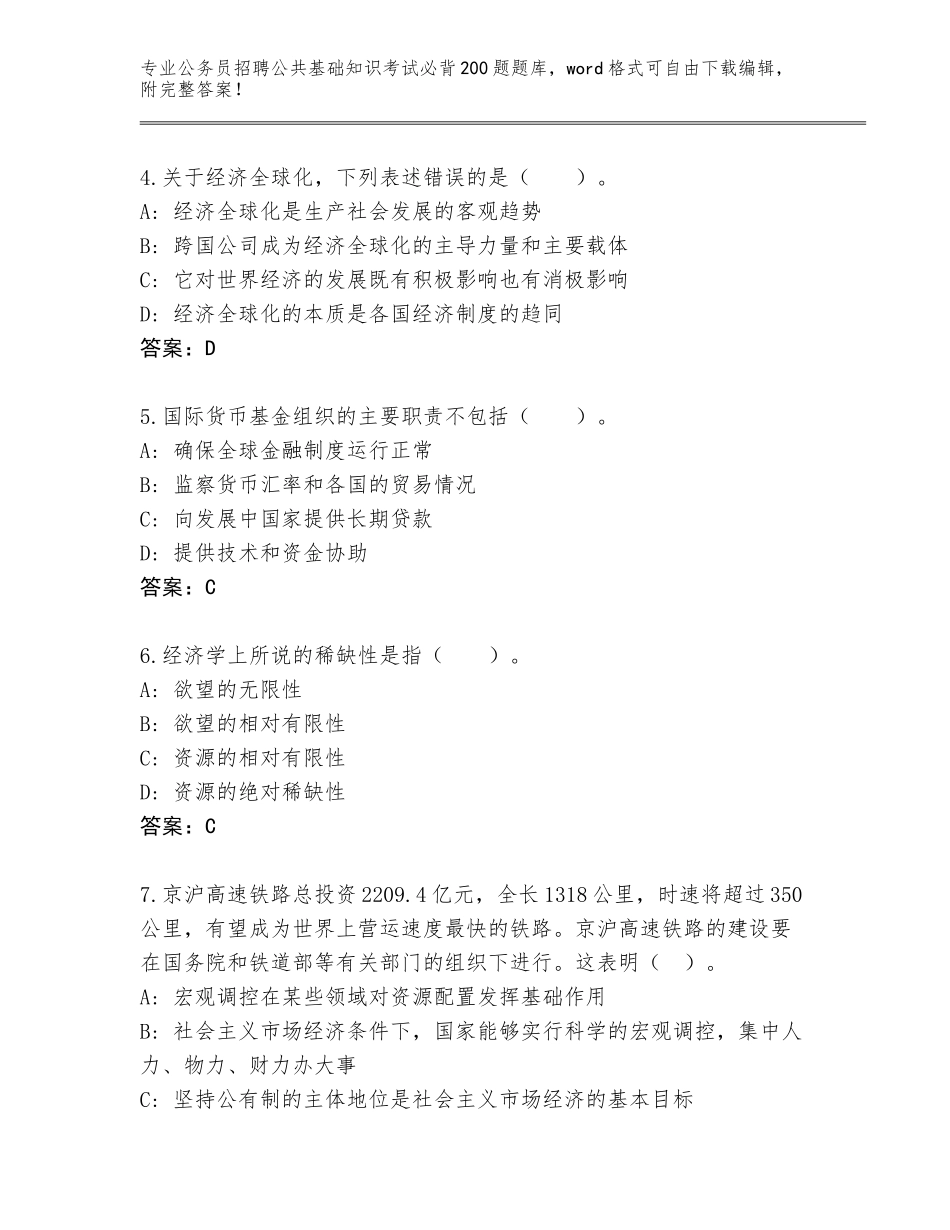 专业公务员招聘公共基础知识考试必背200题题库，word格式可自由下载编辑，附完整答案！

4.关于经济全球化，下列表述错误的是（　　）。
A：经济全球化是生产社会发展的客观趋势
B：跨国公司成为经济全球化的主导力量和主要载体
C：它对世界经济的发展既有积极影响也有消极影响
D：经济全球化的本质是各国经济制度的趋同
答案：D

5.国际货币基金组织的主要职责不包括（　　）。
A：确保全球金融制度运行正常
B：监察货币汇率和各国的贸易情况
C：向发展中国家提供长期贷款
D：提供技术和资金协助
答案：C

6.经济学上所说的稀缺性是指（　　）。
A：欲望的无限性
B：欲望的相对有限性
C：资源的相对有限性
D：资源的绝对稀缺性
答案：C

7.京沪高速铁路总投资2209.4亿元，全长1318公里，时速将超过350公里，有望成为世界上营运速度最快的铁路。京沪高速铁路的建设要在国务院和铁道部等有关部门的组织下进行。这表明（　）。
A：宏观调控在某些领域对资源配置发挥基础作用
B：社会主义市场经济条件下，国家能够实行科学的宏观调控，集中人力、物力、财力办大事
C：坚持公有制的主体地位是社会主义市场经济的基本目标